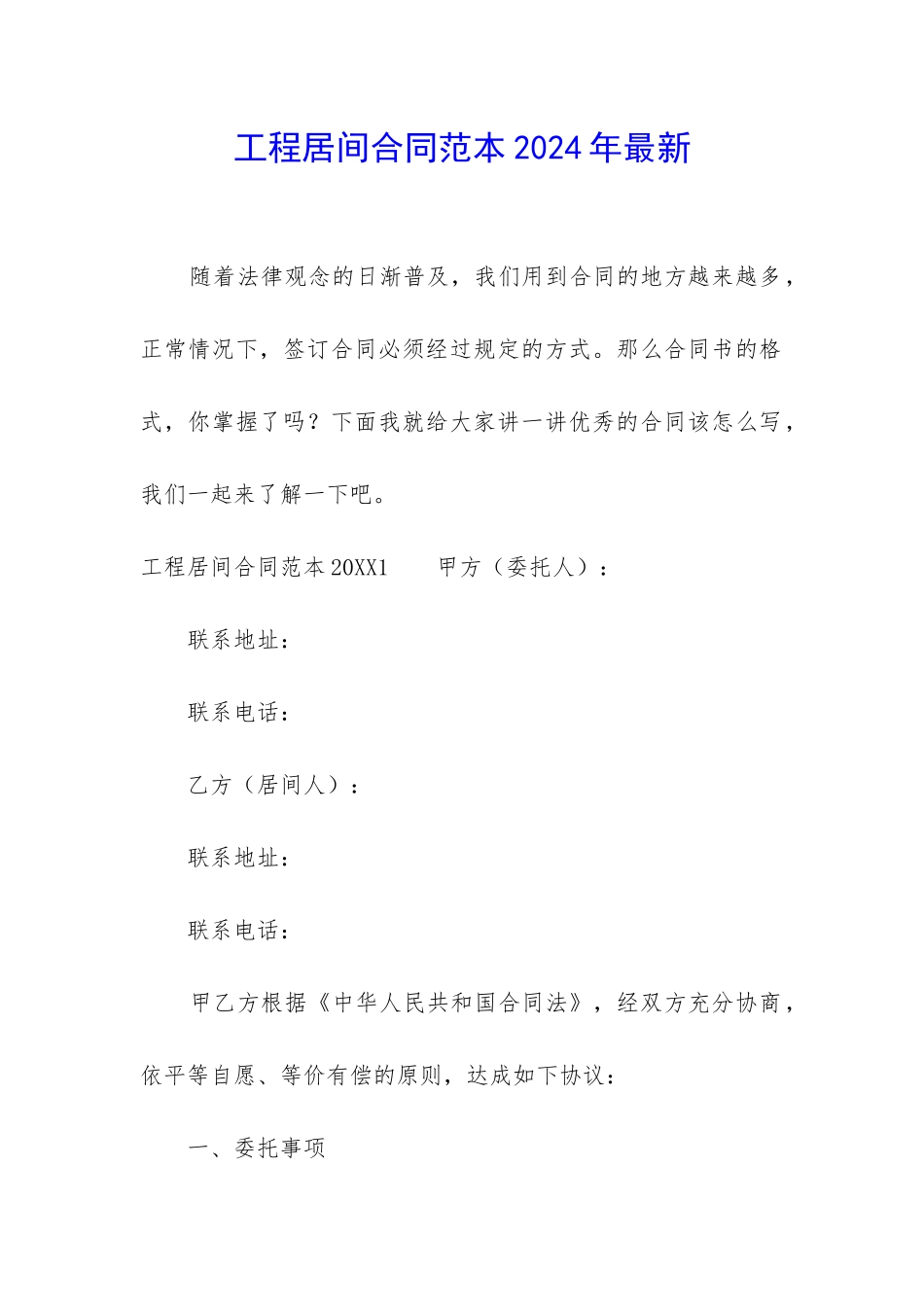 工程居间合同范本2024年最新

随着法律观念的日渐普及，我们用到合同的地方越来越多，正常情况下，签订合同必须经过规定的方式。那么合同书的格式，你掌握了吗？下面我就给大家讲一讲优秀的合同该怎么写，我们一起来了解一下吧。

工程居间合同范本20XX1　　甲方（委托人）：

联系地址：

联系电话：

乙方（居间人）：

联系地址：

联系电话：

甲乙方根据《中华人民共和国合同法》，经双方充分协商，依平等自愿、等价有偿的原则，达成如下协议：

一、委托事项